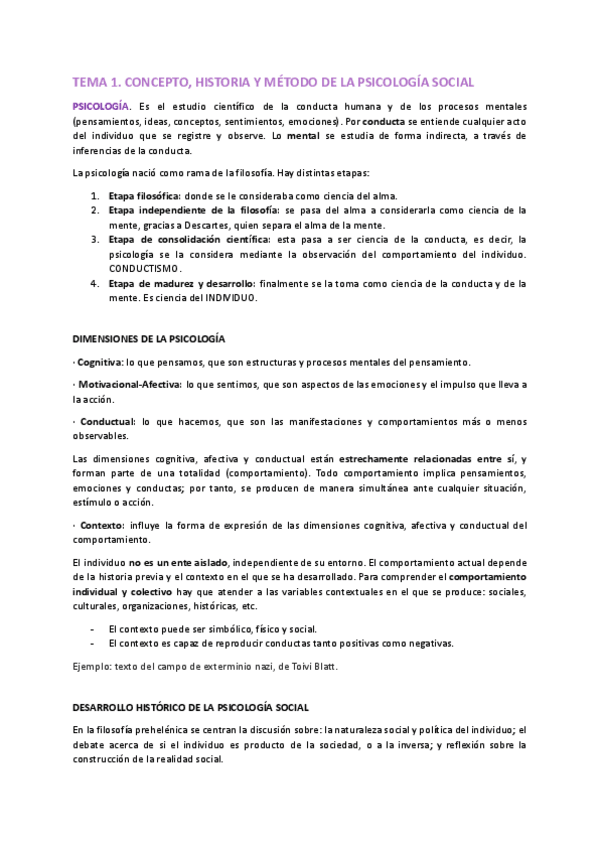 TEMA 1. CONCEPTO, HISTORIA Y MÉTODO DE LA PSICOLOGÍA SOCIAL

PSICOLOGÍA. Es el estudio científico de la conducta humana y de los procesos mentales (pensamientos, ideas, conceptos, sentimientos, emociones). Por conducta se entiende cualquier acto del individuo que se registre y observe. Lo mental se estudia de forma indirecta, a través de inferencias de la conducta.

La psicología nació como rama de la filosofía. Hay distintas etapas:

1. Etapa filosófica: donde se le consideraba como ciencia del alma.
2. Etapa independiente de la filosofía: se pasa del alma a considerarla como ciencia de la mente, gracias a Descartes, quien separa el alma de la mente.
3. Etapa de consolidación científica: esta pasa a ser ciencia de la conducta, es decir, la psicología se la considera mediante la observación del comportamiento del individuo. CONDUCTISMO.
4. Etapa de madurez y desarrollo: finalmente se la toma como ciencia de la conducta y de la mente. Es ciencia del INDIVIDUO.

DIMENSIONES DE LA PSICOLOGÍA

· Cognitiva: lo que pensamos, que son estructuras y procesos mentales del pensamiento.

· Motivacional-Afectiva: lo que sentimos, que son aspectos de las emociones y el impulso que lleva a la acción.

· Conductual: lo que hacemos, que son las manifestaciones y comportamientos más o menos observables.

Las dimensiones cognitiva, afectiva y conductual están estrechamente relacionadas entre sí, y forman parte de una totalidad (comportamiento). Todo comportamiento implica pensamientos, emociones y conductas; por tanto, se producen de manera simultánea ante cualquier situación, estímulo o acción.

· Contexto: influye la forma de expresión de las dimensiones cognitiva, afectiva y conductual del comportamiento.

El individuo no es un ente aislado, independiente de su entorno. El comportamiento actual depende de la historia previa y el contexto en el que se ha desarrollado. Para comprender el comportamiento individual y colectivo hay que atender a las variables contextuales en el que se produce: sociales, culturales, organizaciones, históricas, etc.

- El contexto puede ser simbólico, físico y social.
- El contexto es capaz de reproducir conductas tanto positivas como negativas.

Ejemplo: texto del campo de exterminio nazi, de Toivi Blatt.

DESARROLLO HISTÓRICO DE LA PSICOLOGÍA SOCIAL

En la filosofía prehelénica se centran la discusión sobre: la naturaleza social y política del individuo; el debate acerca de si el individuo es producto de la sociedad, o a la inversa; y reflexión sobre la construcción de la realidad social.